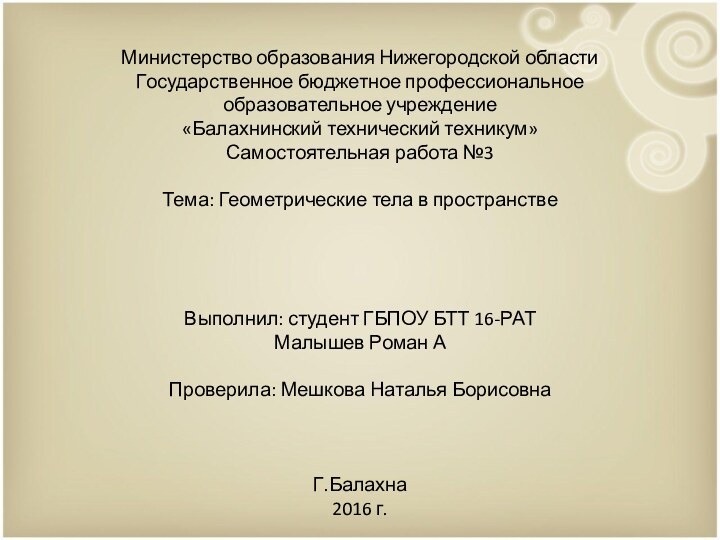 Министерство образования Нижегородской области
Государственное бюджетное профессиональное образовательное учреждение
«Балахнинский технический техникум»
Самостоятельная работа №3

Тема: Геометрические тела в пространстве

Выполнил: студент ГБПОУ БТТ 16-РАТ
Малышев Роман А

Проверила: Мешкова Наталья Борисовна

Г.Балахна
2016 г.